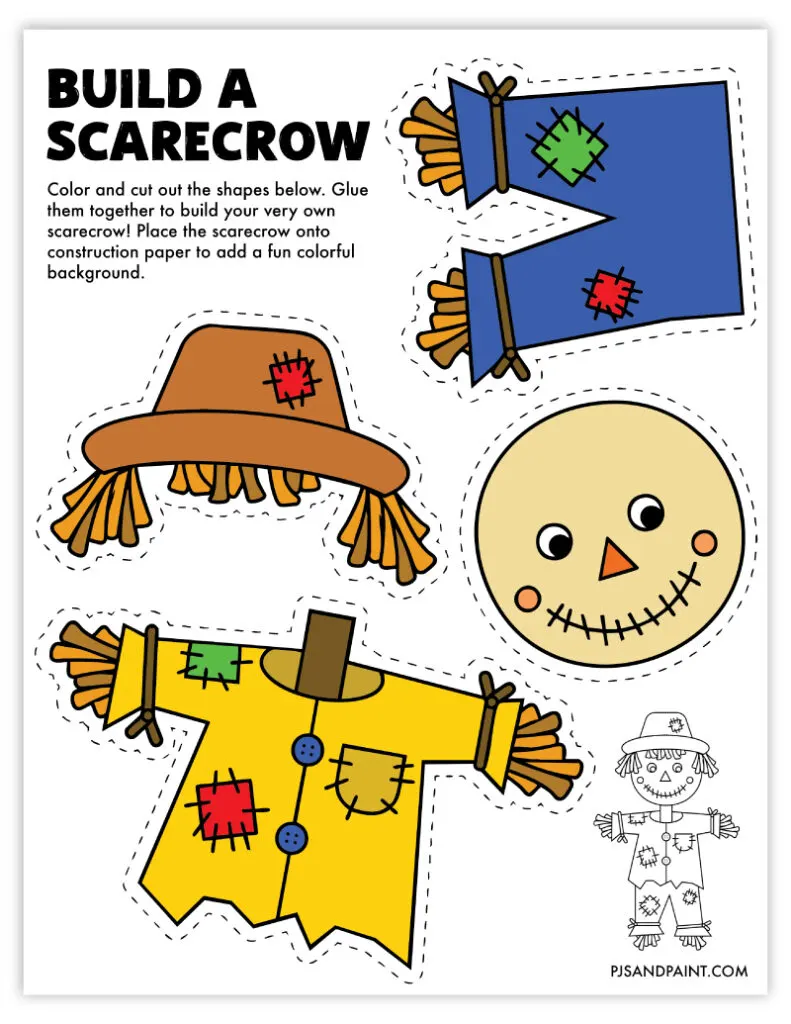 BUILD A SCARECROW

Color and cut out the shapes below. Glue them together to build your very own scarecrow! Place the scarecrow onto construction paper to add a fun colorful background.

PJSANDPAINT.COM